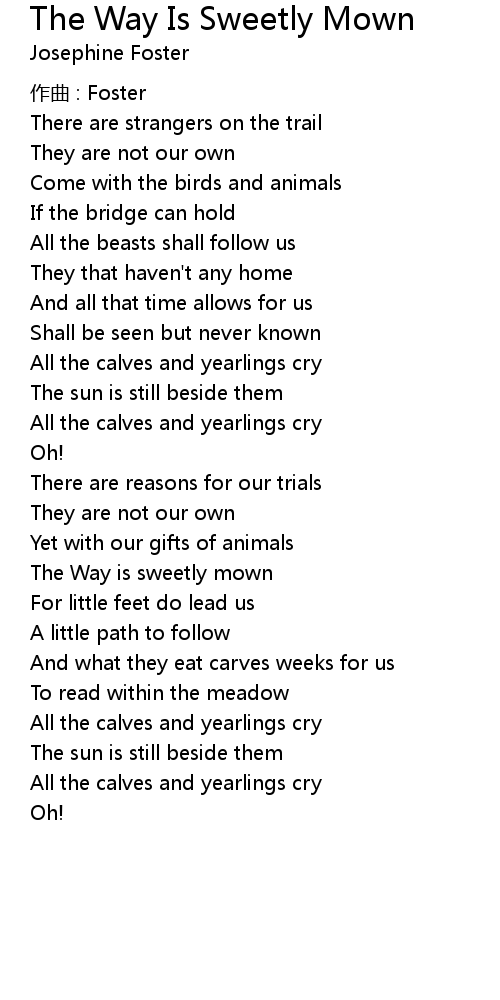 The Way Is Sweetly Mown
Josephine Foster

作曲 : Foster
There are strangers on the trail
They are not our own
Come with the birds and animals
If the bridge can hold
All the beasts shall follow us
They that haven't any home
And all that time allows for us
Shall be seen but never known
All the calves and yearlings cry
The sun is still beside them
All the calves and yearlings cry
Oh!
There are reasons for our trials
They are not our own
Yet with our gifts of animals
The Way is sweetly mown
For little feet do lead us
A little path to follow
And what they eat carves weeks for us
To read within the meadow
All the calves and yearlings cry
The sun is still beside them
All the calves and yearlings cry
Oh!